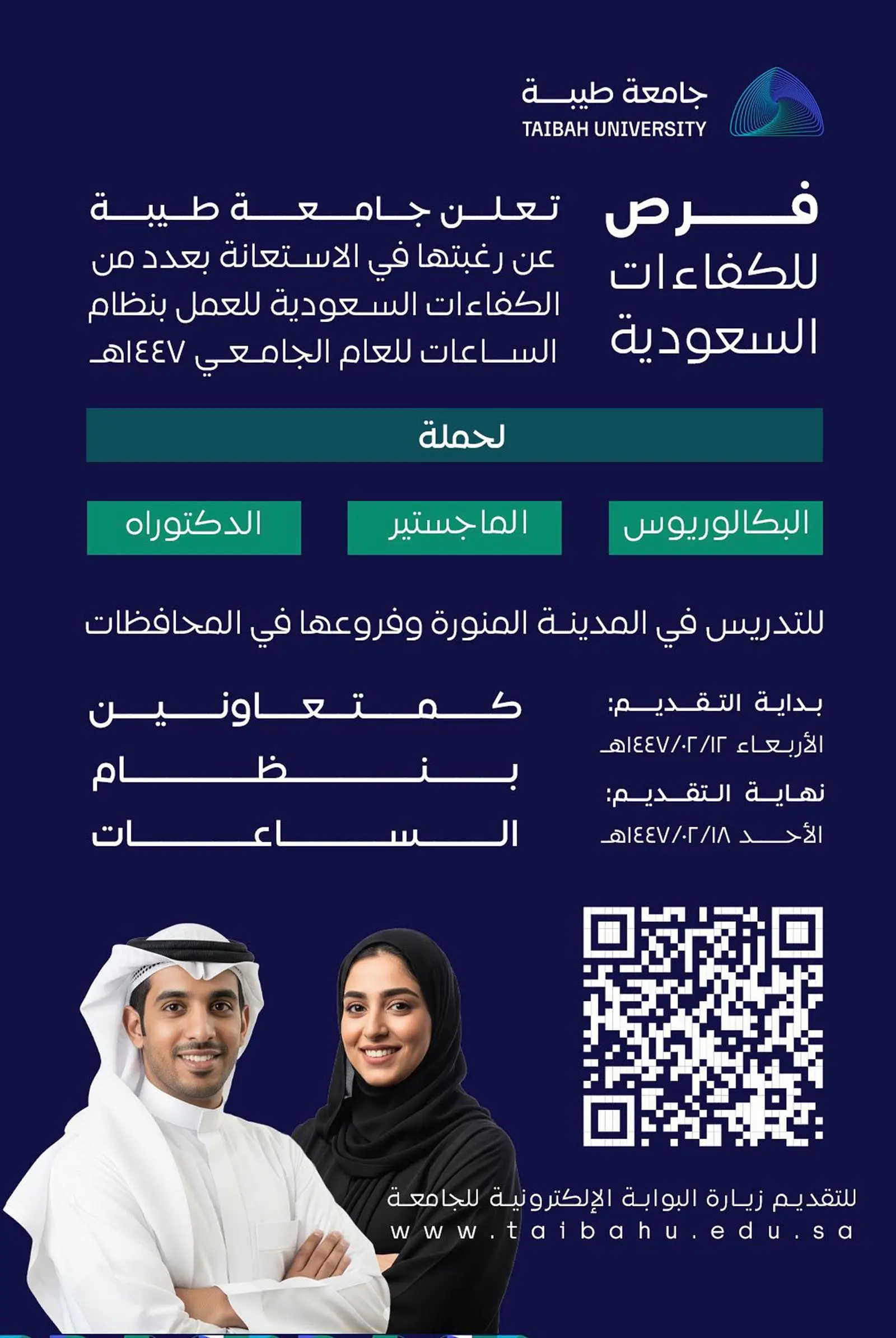 جامعة طيبة
TAIBAH UNIVERSITY

فرص للكفاءات السعودية

تعلن جامعة طيبة
عن رغبتها في الاستعانة بعدد من الكفاءات السعودية للعمل بنظام الساعات للعام الجامعي ١٤٤٧هـ

لحملة

البكالوريوس

الماجستير

الدكتوراه

للتدريس في المدينة المنورة وفروعها في المحافظات

بداية التقديم:
الأربعاء ١٤٤٧/٠٢/١٢هـ

نهاية التقديم:
الأحد ١٤٤٧/٠٢/١٨هـ

كمتعاونين
بنظام
الساعات

للتقديم زيارة البوابة الإلكترونية للجامعة
www.taibahu.edu.sa